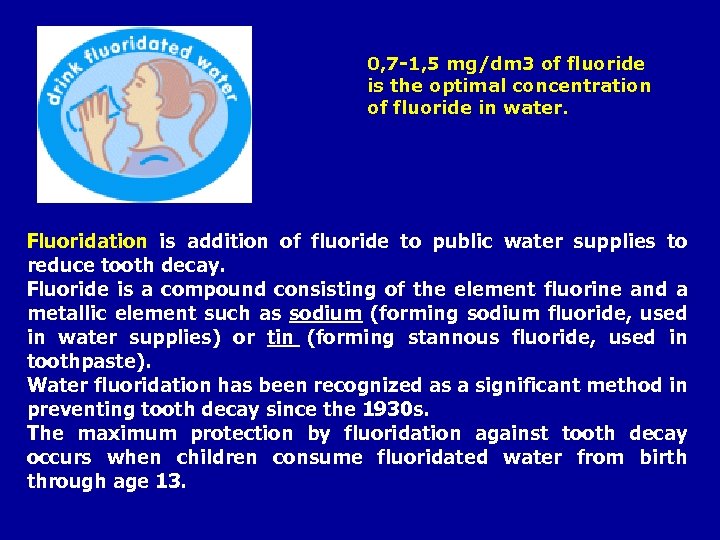 drink fluoridated water

0,7-1,5 mg/dm3 of fluoride is the optimal concentration of fluoride in water.

Fluoridation is addition of fluoride to public water supplies to reduce tooth decay.
Fluoride is a compound consisting of the element fluorine and a metallic element such as sodium (forming sodium fluoride, used in water supplies) or tin (forming stannous fluoride, used in toothpaste).
Water fluoridation has been recognized as a significant method in preventing tooth decay since the 1930s.
The maximum protection by fluoridation against tooth decay occurs when children consume fluoridated water from birth through age 13.